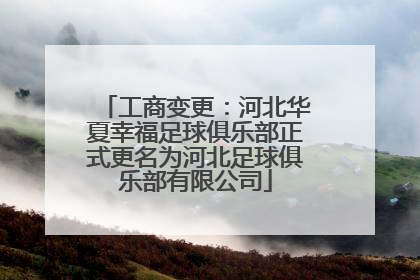 「工商变更：河北华夏幸福足球俱乐部正式更名为河北足球俱乐部有限公司」